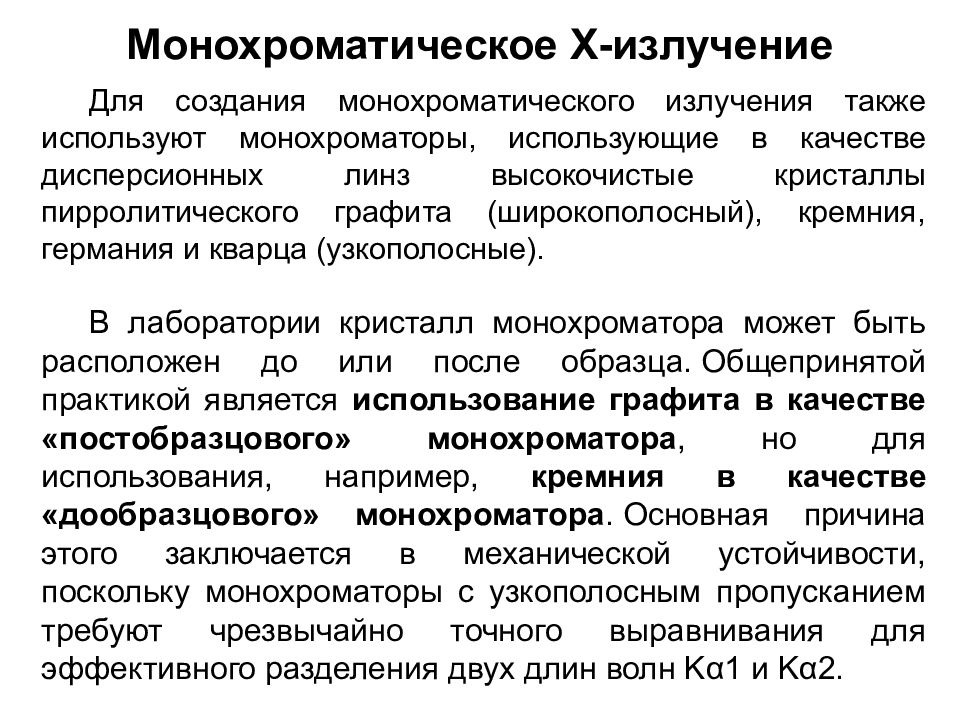 Монохроматическое Х-излучение

Для создания монохроматического излучения также используют монохроматоры, использующие в качестве дисперсионных линз высокочистые кристаллы пирролитического графита (широкополосный), кремния, германия и кварца (узкополосные).

В лаборатории кристалл монохроматора может быть расположен до или после образца. Общепринятой практикой является использование графита в качестве «постобразцового» монохроматора, но для использования, например, кремния в качестве «дообразцового» монохроматора. Основная причина этого заключается в механической устойчивости, поскольку монохроматоры с узкополосным пропусканием требуют чрезвычайно точного выравнивания для эффективного разделения двух длин волн Kα1 и Kα2.